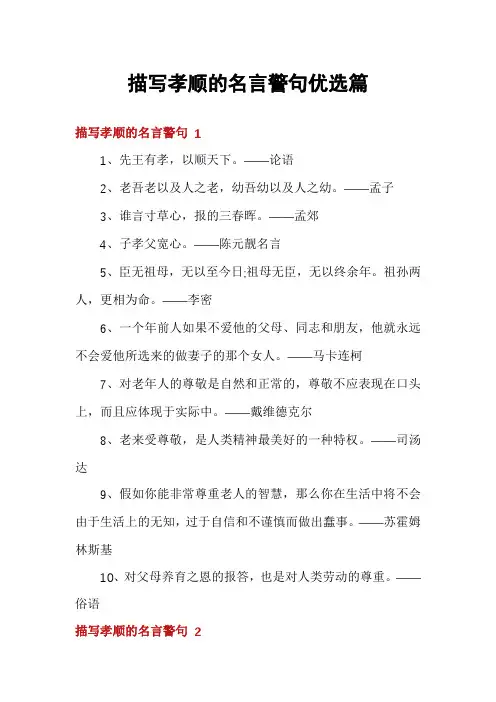 描写孝顺的名言警句优选篇

描写孝顺的名言警句 1

1、先王有孝，以顺天下。——论语

2、老吾老以及人之老，幼吾幼以及人之幼。——孟子

3、谁言寸草心，报的三春晖。——孟郊

4、子孝父宽心。——陈元靓名言

5、臣无祖母，无以至今日;祖母无臣，无以终余年。祖孙两人，更相为命。——李密

6、一个年前人如果不爱他的父母、同志和朋友，他就永远不会爱他所选来的做妻子的那个女人。——马卡连柯

7、对老年人的尊敬是自然和正常的，尊敬不应表现在口头上，而且应体现于实际中。——戴维德克尔

8、老来受尊敬，是人类精神最美好的一种特权。——司汤达

9、假如你能非常尊重老人的智慧，那么你在生活中将不会由于生活上的无知，过于自信和不谨慎而做出蠢事。——苏霍姆林斯基

10、对父母养育之恩的报答，也是对人类劳动的尊重。——俗语

描写孝顺的名言警句 2